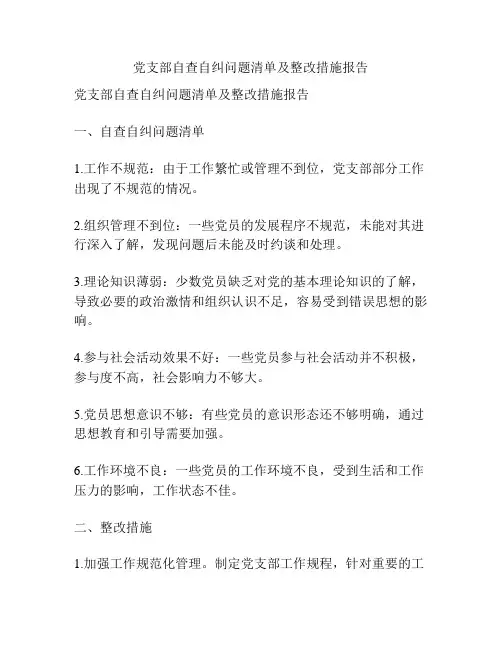 党支部自查自纠问题清单及整改措施报告

党支部自查自纠问题清单及整改措施报告

一、自查自纠问题清单

1.工作不规范：由于工作繁忙或管理不到位，党支部部分工作出现了不规范的情况。

2.组织管理不到位：一些党员的发展程序不规范，未能对其进行深入了解，发现问题后未能及时约谈和处理。

3.理论知识薄弱：少数党员缺乏对党的基本理论知识的了解，导致必要的政治激情和组织认识不足，容易受到错误思想的影响。

4.参与社会活动效果不好：一些党员参与社会活动并不积极，参与度不高，社会影响力不够大。

5.党员思想意识不够：有些党员的意识形态还不够明确，通过思想教育和引导需要加强。

6.工作环境不良：一些党员的工作环境不良，受到生活和工作压力的影响，工作状态不佳。

二、整改措施

1.加强工作规范化管理。制定党支部工作规程，针对重要的工